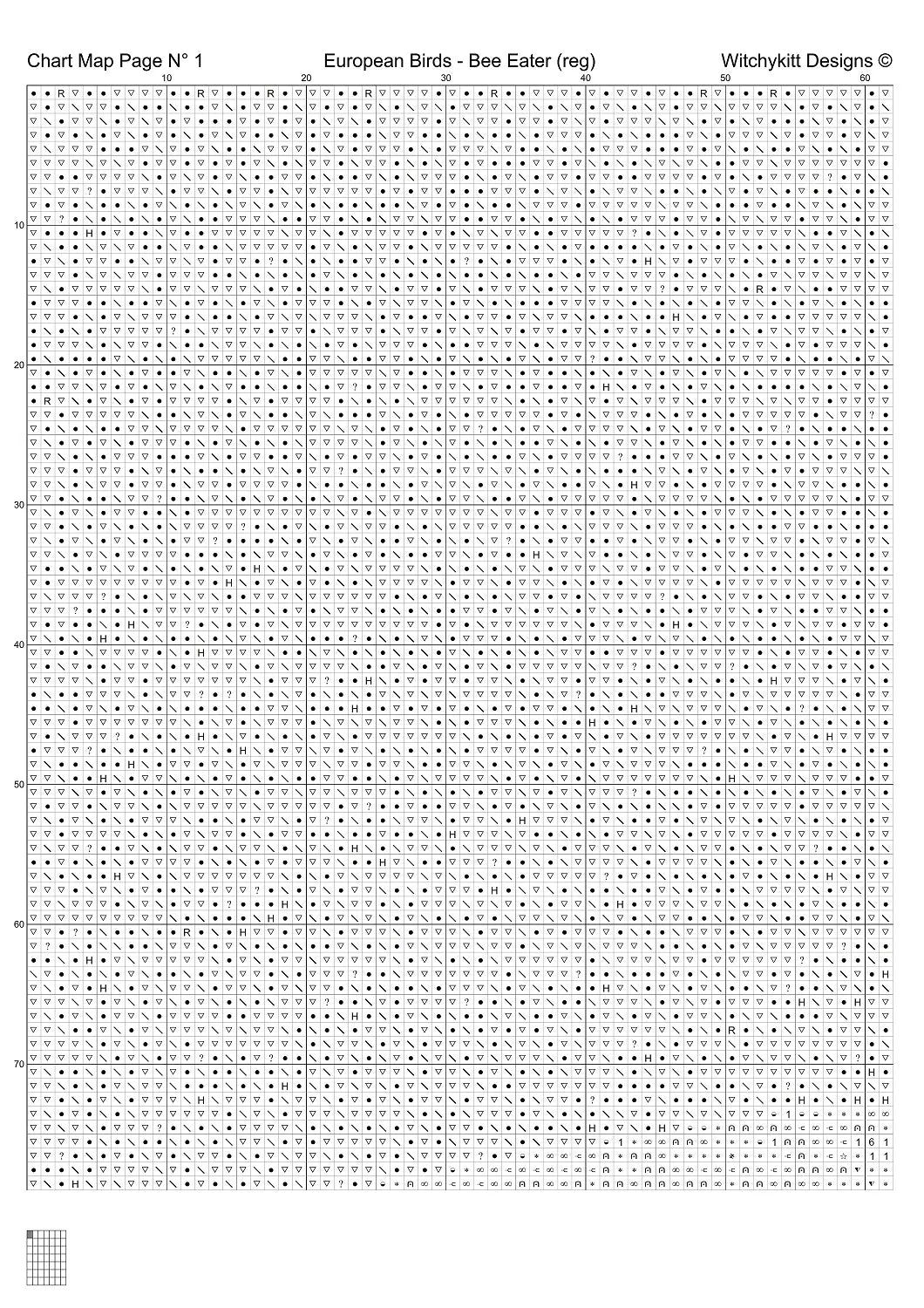 Chart Map Page N° 1 European Birds - Bee Eater (reg) Witchykitt Designs ©

10 20 30 40 50 60

10
20
30
40
50
60
70